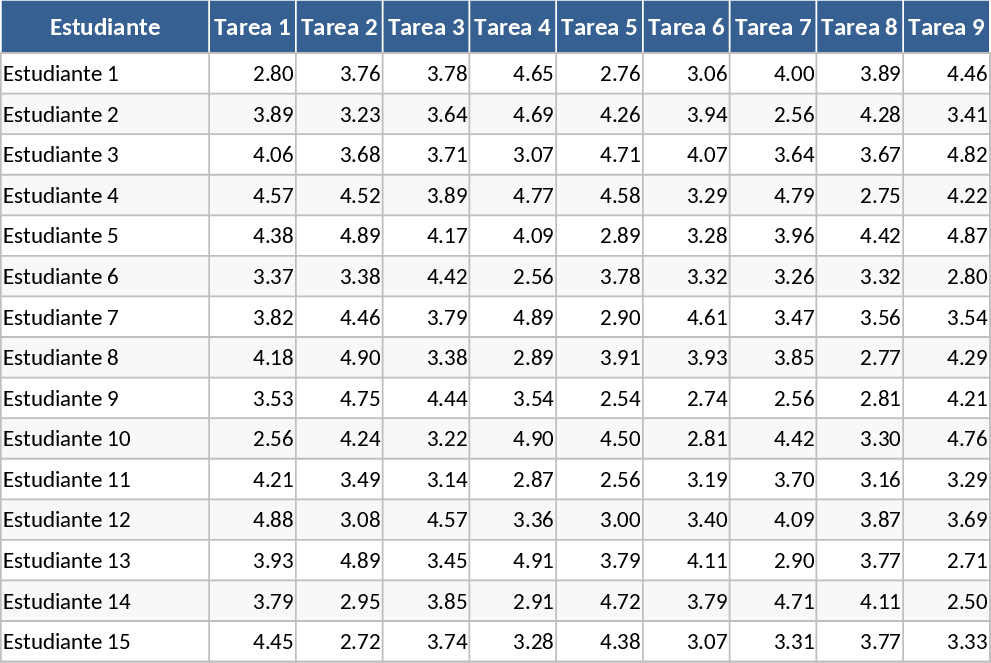 | Estudiante | Tarea 1 | Tarea 2 | Tarea 3 | Tarea 4 | Tarea 5 | Tarea 6 | Tarea 7 | Tarea 8 | Tarea 9 |
|---|---|---|---|---|---|---|---|---|---|
| Estudiante 1 | 2.80 | 3.76 | 3.78 | 4.65 | 2.76 | 3.06 | 4.00 | 3.89 | 4.46 |
| Estudiante 2 | 3.89 | 3.23 | 3.64 | 4.69 | 4.26 | 3.94 | 2.56 | 4.28 | 3.41 |
| Estudiante 3 | 4.06 | 3.68 | 3.71 | 3.07 | 4.71 | 4.07 | 3.64 | 3.67 | 4.82 |
| Estudiante 4 | 4.57 | 4.52 | 3.89 | 4.77 | 4.58 | 3.29 | 4.79 | 2.75 | 4.22 |
| Estudiante 5 | 4.38 | 4.89 | 4.17 | 4.09 | 2.89 | 3.28 | 3.96 | 4.42 | 4.87 |
| Estudiante 6 | 3.37 | 3.38 | 4.42 | 2.56 | 3.78 | 3.32 | 3.26 | 3.32 | 2.80 |
| Estudiante 7 | 3.82 | 4.46 | 3.79 | 4.89 | 2.90 | 4.61 | 3.47 | 3.56 | 3.54 |
| Estudiante 8 | 4.18 | 4.90 | 3.38 | 2.89 | 3.91 | 3.93 | 3.85 | 2.77 | 4.29 |
| Estudiante 9 | 3.53 | 4.75 | 4.44 | 3.54 | 2.54 | 2.74 | 2.56 | 2.81 | 4.21 |
| Estudiante 10 | 2.56 | 4.24 | 3.22 | 4.90 | 4.50 | 2.81 | 4.42 | 3.30 | 4.76 |
| Estudiante 11 | 4.21 | 3.49 | 3.14 | 2.87 | 2.56 | 3.19 | 3.70 | 3.16 | 3.29 |
| Estudiante 12 | 4.88 | 3.08 | 4.57 | 3.36 | 3.00 | 3.40 | 4.09 | 3.87 | 3.69 |
| Estudiante 13 | 3.93 | 4.89 | 3.45 | 4.91 | 3.79 | 4.11 | 2.90 | 3.77 | 2.71 |
| Estudiante 14 | 3.79 | 2.95 | 3.85 | 2.91 | 4.72 | 3.79 | 4.71 | 4.11 | 2.50 |
| Estudiante 15 | 4.45 | 2.72 | 3.74 | 3.28 | 4.38 | 3.07 | 3.31 | 3.77 | 3.33 |